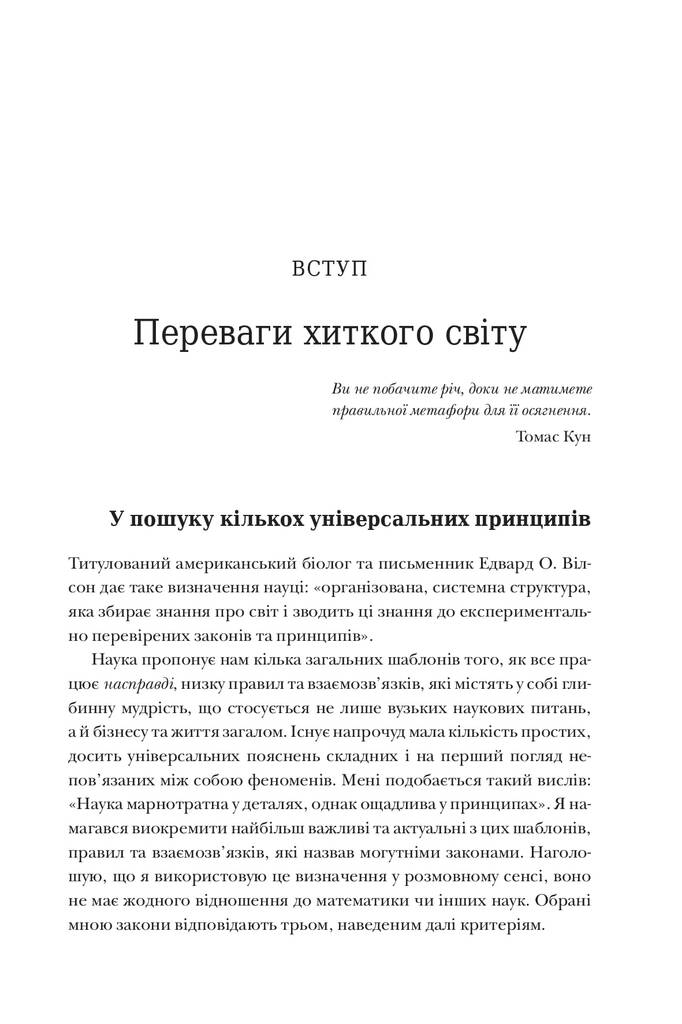 ВСТУП

Переваги хиткого світу

Ви не побачите річ, доки не матимете правильної метафори для її осягнення.
Томас Кун

У пошуку кількох універсальних принципів

Титулований американський біолог та письменник Едвард О. Вілсон дає таке визначення науці: «організована, системна структура, яка збирає знання про світ і зводить ці знання до експериментально перевірених законів та принципів».

Наука пропонує нам кілька загальних шаблонів того, як все працює насправді, низку правил та взаємозв'язків, які містять у собі глибинну мудрість, що стосується не лише вузьких наукових питань, а й бізнесу та життя загалом. Існує напрочуд мала кількість простих, досить універсальних пояснень складних і на перший погляд непов'язаних між собою феноменів. Мені подобається такий вислів: «Наука марнотратна у деталях, однак ощадлива у принципах». Я намагався виокремити найбільш важливі та актуальні з цих шаблонів, правил та взаємозв'язків, які назвав могутніми законами. Наголошую, що я використовую це визначення у розмовному сенсі, воно не має жодного відношення до математики чи інших наук. Обрані мною закони відповідають трьом, наведеним далі критеріям.